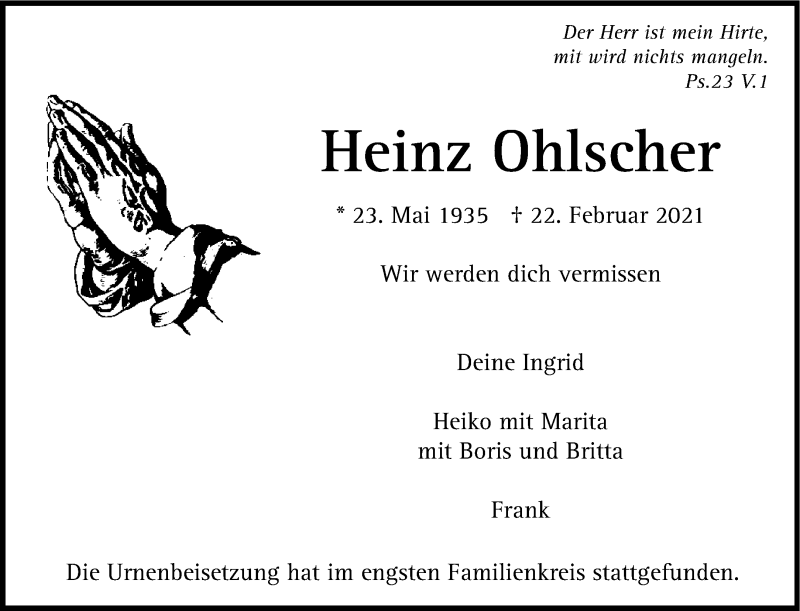 Der Herr ist mein Hirte,
mit wird nichts mangeln.
Ps.23 V.1

Heinz Ohlscher

* 23. Mai 1935 † 22. Februar 2021

Wir werden dich vermissen

Deine Ingrid

Heiko mit Marita
mit Boris und Britta

Frank

Die Urnenbeisetzung hat im engsten Familienkreis stattgefunden.